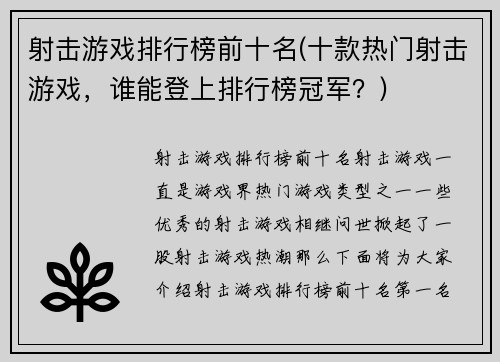 射击游戏排行榜前十名(十款热门射击游戏，谁能登上排行榜冠军？)

射击游戏排行榜前十名射击游戏一直是游戏界热门游戏类型之一一些优秀的射击游戏相继问世掀起了一股射击游戏热潮那么下面将为大家介绍射击游戏排行榜前十名第一名